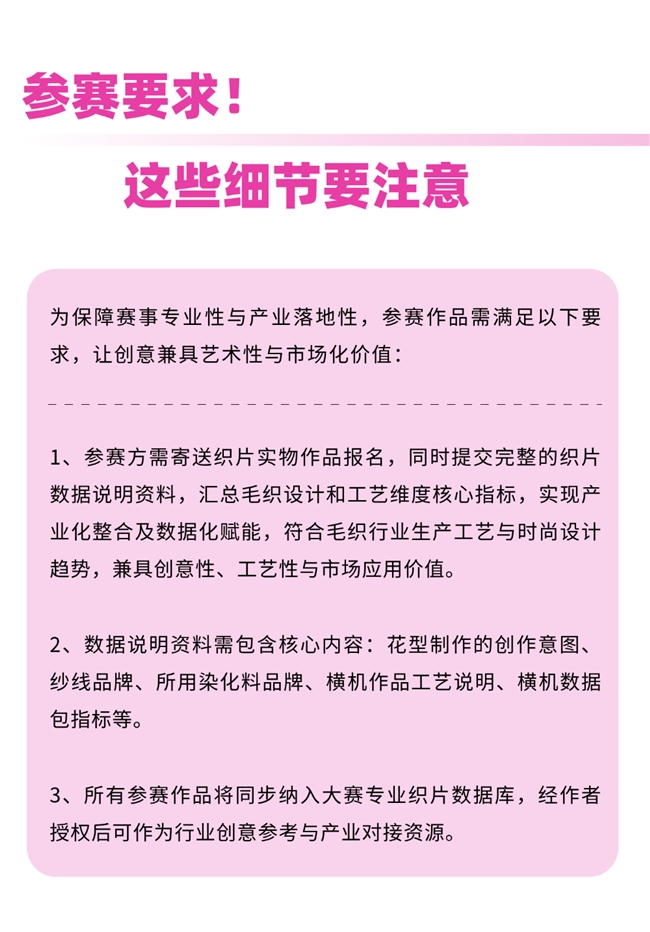 参赛要求！

这些细节要注意

为保障赛事专业性与产业落地性，参赛作品需满足以下要求，让创意兼具艺术性与市场化价值：

1、参赛方需寄送织片实物作品报名，同时提交完整的织片数据说明资料，汇总毛织设计和工艺维度核心指标，实现产业化整合及数据化赋能，符合毛织行业生产工艺与时尚设计趋势，兼具创意性、工艺性与市场应用价值。

2、数据说明资料需包含核心内容：花型制作的创作意图、纱线品牌、所用染化料品牌、横机作品工艺说明、横机数据包指标等。

3、所有参赛作品将同步纳入大赛专业织片数据库，经作者授权后可作为行业创意参考与产业对接资源。